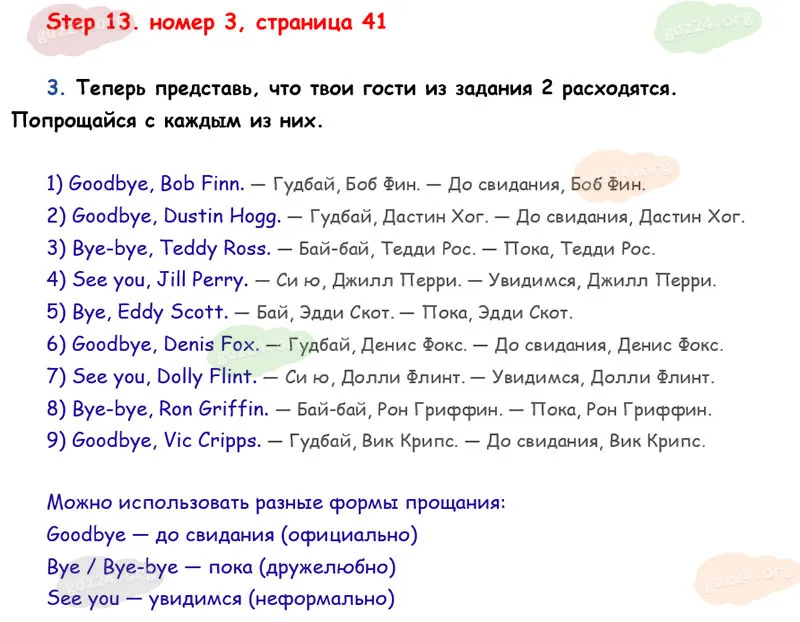 Step 13. номер 3, страница 41

3. Теперь представь, что твои гости из задания 2 расходятся. Попрощайся с каждым из них.

1) Goodbye, Bob Finn. — Гудбай, Боб Фин. — До свидания, Боб Фин.
2) Goodbye, Dustin Hogg. — Гудбай, Дастин Хог. — До свидания, Дастин Хог.
3) Bye-bye, Teddy Ross. — Бай-бай, Тедди Рос. — Пока, Тедди Рос.
4) See you, Jill Perry. — Си ю, Джилл Перри. — Увидимся, Джилл Перри.
5) Bye, Eddy Scott. — Бай, Эдди Скот. — Пока, Эдди Скот.
6) Goodbye, Denis Fox. — Гудбай, Денис Фокс. — До свидания, Денис Фокс.
7) See you, Dolly Flint. — Си ю, Долли Флинт. — Увидимся, Долли Флинт.
8) Bye-bye, Ron Griffin. — Бай-бай, Рон Гриффин. — Пока, Рон Гриффин.
9) Goodbye, Vic Cripps. — Гудбай, Вик Крипс. — До свидания, Вик Крипс.

Можно использовать разные формы прощания:
Goodbye — до свидания (официально)
Bye / Bye-bye — пока (дружелюбно)
See you — увидимся (неформально)

gdz24.org